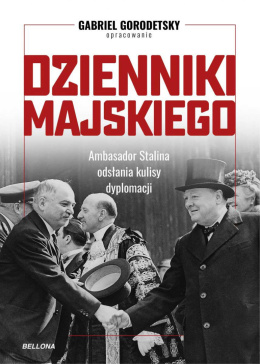 GABRIEL GORODETSKY
opracowanie

DZIENNIKI MAJSKIEGO

Ambasador Stalina odsłania kulisy dyplomacji

BELLONA